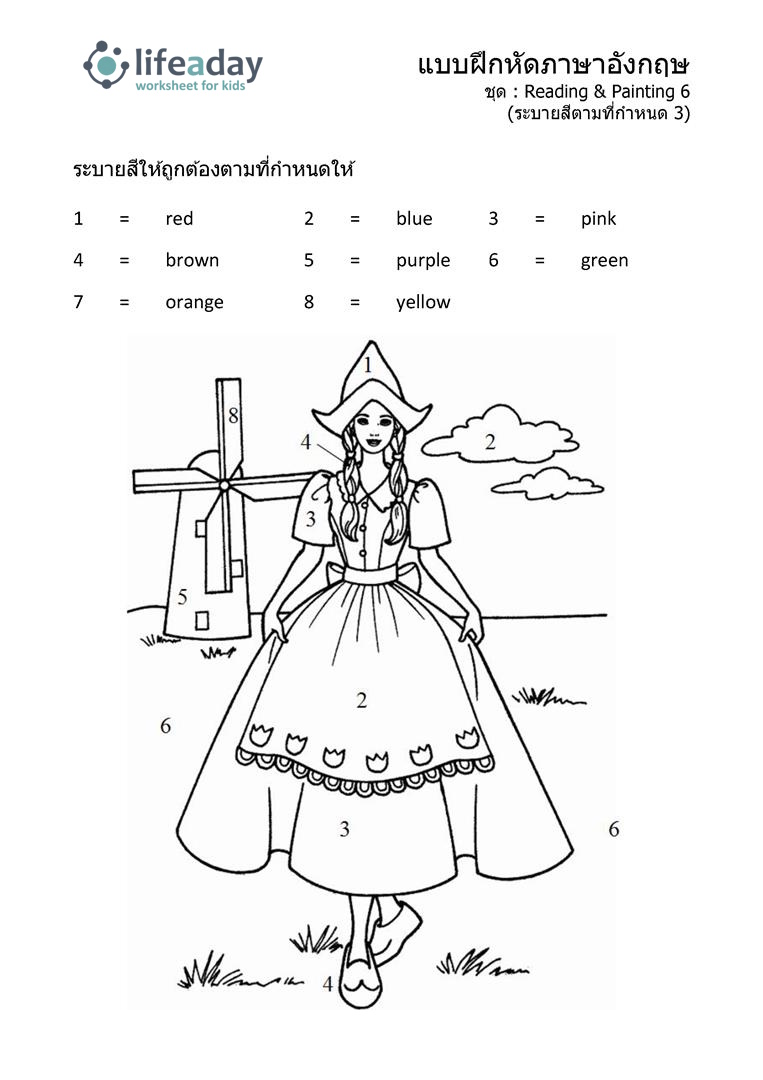 lifeaday
worksheet for kids

แบบฝึกหัดภาษาอังกฤษ
ชุด : Reading & Painting 6
(ระบายสีตามที่กำหนด 3)

ระบายสีให้ถูกต้องตามที่กำหนดให้

1 = red 2 = blue 3 = pink
4 = brown 5 = purple 6 = green
7 = orange 8 = yellow

1
8
4
2
3
5
2
6
3
6
4